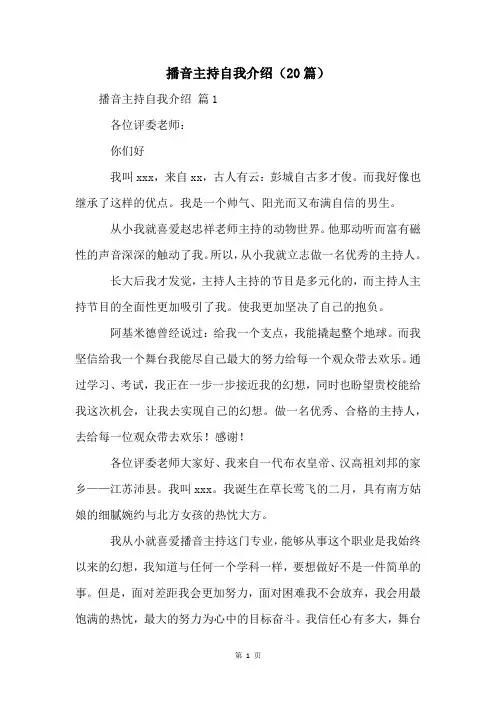 播音主持自我介绍（20篇）

播音主持自我介绍 篇1

各位评委老师：

你们好

我叫xxx，来自xx，古人有云：彭城自古多才俊。而我好像也继承了这样的优点。我是一个帅气、阳光而又布满自信的男生。

从小我就喜爱赵忠祥老师主持的动物世界。他那动听而富有磁性的声音深深的触动了我。所以，从小我就立志做一名优秀的主持人。

长大后我才发觉，主持人主持的节目是多元化的，而主持人主持节目的全面性更加吸引了我。使我更加坚决了自己的抱负。

阿基米德曾经说过：给我一个支点，我能撬起整个地球。而我坚信给我一个舞台我能尽自己最大的努力给每一个观众带去欢乐。通过学习、考试，我正在一步一步接近我的幻想，同时也盼望贵校能给我这次机会，让我去实现自己的幻想。做一名优秀、合格的主持人，去给每一位观众带去欢乐！感谢！

各位评委老师大家好、我来自一代布衣皇帝、汉高祖刘邦的家乡——江苏沛县。我叫xxx。我诞生在草长莺飞的二月，具有南方姑娘的细腻婉约与北方女孩的热忱大方。

我从小就喜爱播音主持这门专业，能够从事这个职业是我始终以来的幻想，我知道与任何一个学科一样，要想做好不是一件简单的事。但是，面对差距我会更加努力，面对困难我不会放弃，我会用最饱满的热忱，最大的努力为心中的目标奋斗。我信任心有多大，舞台

第 1 页